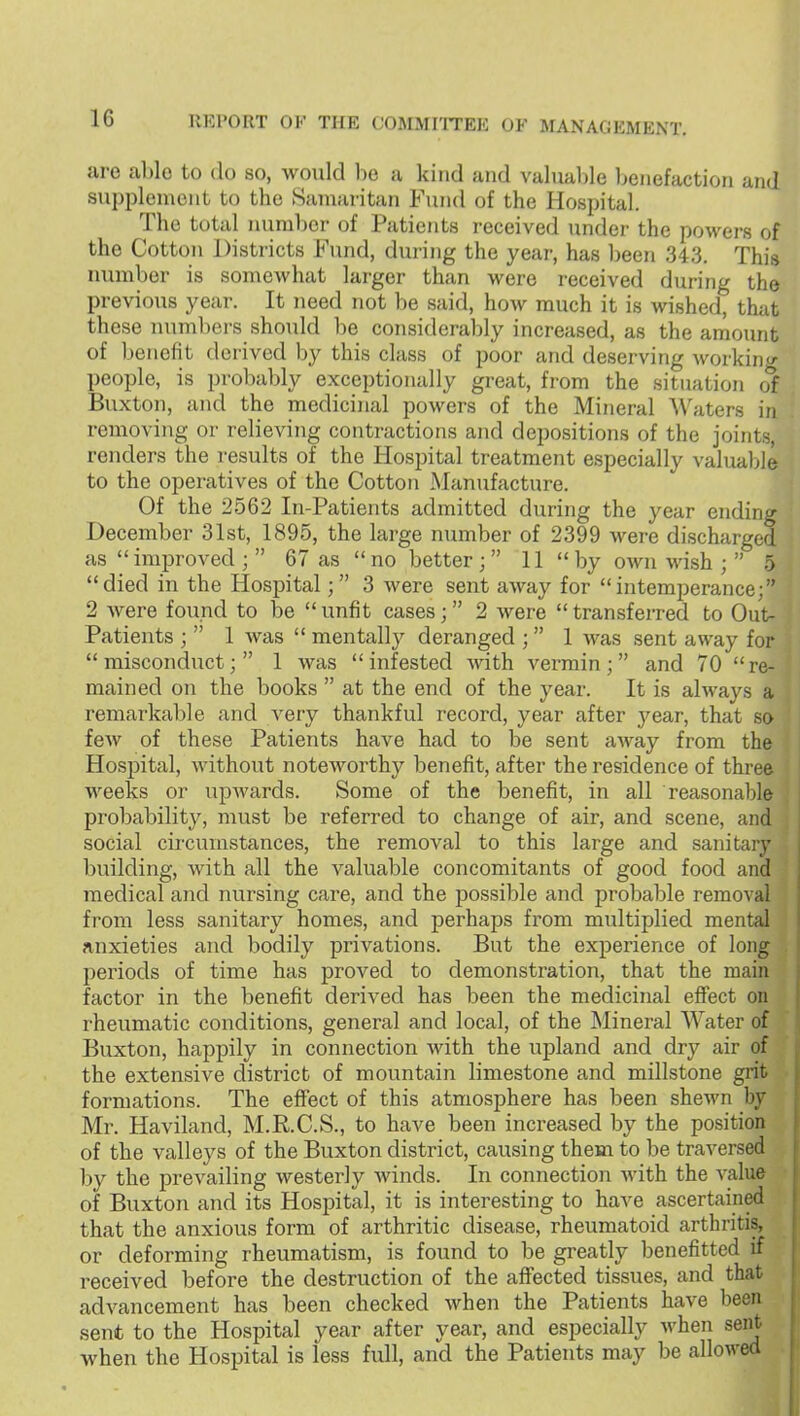 16 REPORT OF THE COMMITTEE OF MANAGEMENT.

are able to do so, would be a kind and valuable benefaction and supplement to the Samaritan Fund of the Hospital.

The total number of Patients received under the powers of the Cotton Districts Fund, during the year, has been 343. This number is somewhat larger than were received during the previous year. It need not be said, how much it is wished, that these numbers should be considerably increased, as the amount of benefit derived by this class of poor and deserving working people, is probably exceptionally great, from the situation of Buxton, and the medicinal powers of the Mineral Waters in removing or relieving contractions and depositions of the joints, renders the results of the Hospital treatment especially valuable to the operatives of the Cotton Manufacture.

Of the 2562 In-Patients admitted during the year ending December 31st, 1895, the large number of 2399 were discharged as "improved;" 67 as "no better;" 11 "by own wish;" 5 "died in the Hospital;" 3 were sent away for "intemperance;" 2 were found to be "unfit cases;" 2 were "transferred to Out-Patients;" 1 was "mentally deranged;" 1 was sent away for "misconduct;" 1 was "infested with vermin;" and 70 "remained on the books" at the end of the year. It is always a remarkable and very thankful record, year after year, that so few of these Patients have had to be sent away from the Hospital, without noteworthy benefit, after the residence of three weeks or upwards. Some of the benefit, in all reasonable probability, must be referred to change of air, and scene, and social circumstances, the removal to this large and sanitary building, with all the valuable concomitants of good food and medical and nursing care, and the possible and probable removal from less sanitary homes, and perhaps from multiplied mental anxieties and bodily privations. But the experience of long periods of time has proved to demonstration, that the main factor in the benefit derived has been the medicinal effect on rheumatic conditions, general and local, of the Mineral Water of Buxton, happily in connection with the upland and dry air of the extensive district of mountain limestone and millstone grit formations. The effect of this atmosphere has been shewn by Mr. Haviland, M.R.C.S., to have been increased by the position of the valleys of the Buxton district, causing them to be traversed by the prevailing westerly winds. In connection with the value of Buxton and its Hospital, it is interesting to have ascertained that the anxious form of arthritic disease, rheumatoid arthritis, or deforming rheumatism, is found to be greatly benefitted if received before the destruction of the affected tissues, and that advancement has been checked when the Patients have been sent to the Hospital year after year, and especially when sent when the Hospital is less full, and the Patients may be allowed